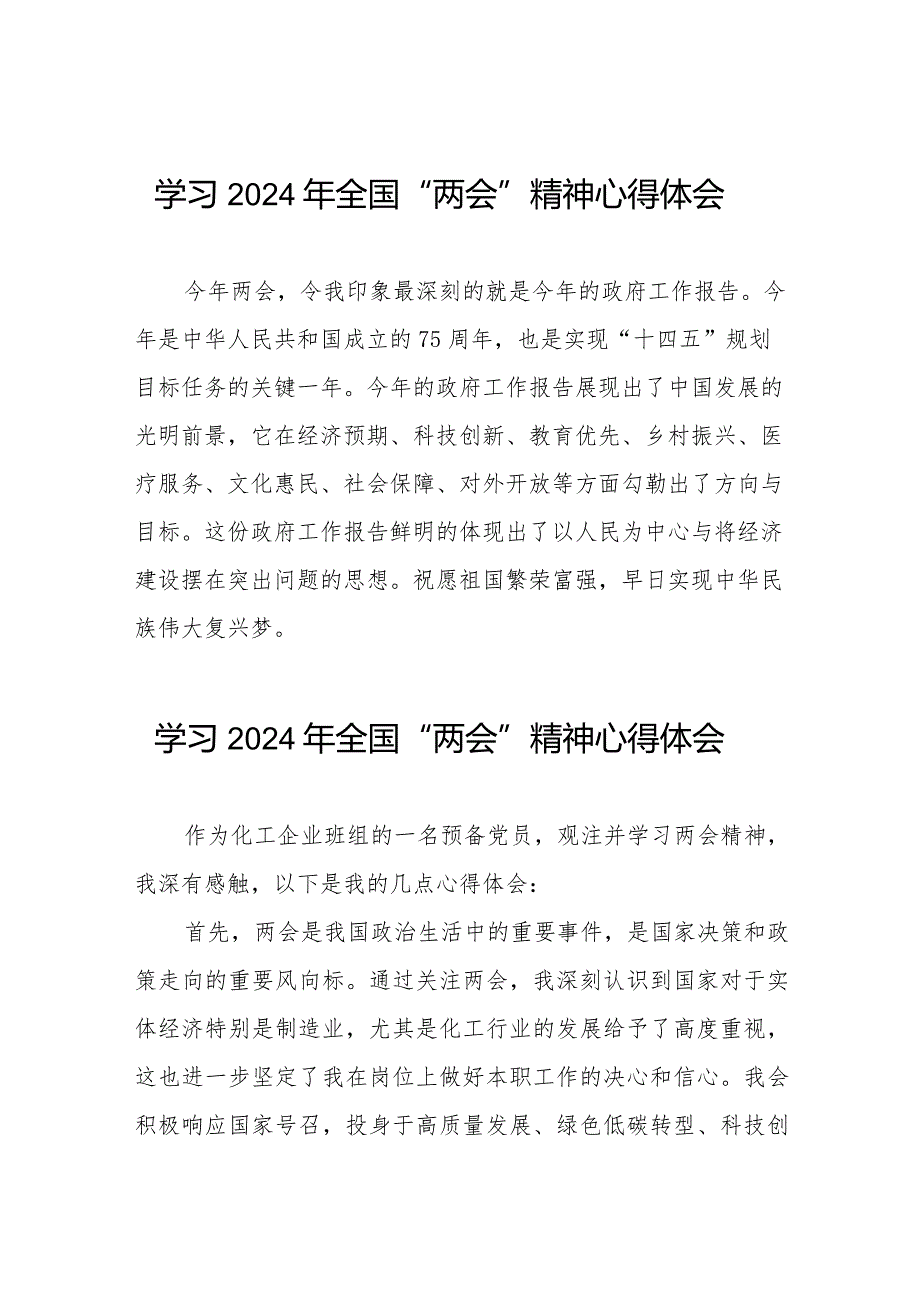 学习 2024 年全国“两会”精神心得体会

今年两会，令我印象最深刻的就是今年的政府工作报告。今年是中华人民共和国成立的75周年，也是实现“十四五”规划目标任务的关键一年。今年的政府工作报告展现出了中国发展的光明前景，它在经济预期、科技创新、教育优先、乡村振兴、医疗服务、文化惠民、社会保障、对外开放等方面勾勒出了方向与目标。这份政府工作报告鲜明的体现出了以人民为中心与将经济建设摆在突出问题的思想。祝愿祖国繁荣富强，早日实现中华民族伟大复兴梦。

学习 2024 年全国“两会”精神心得体会

作为化工企业班组的一名预备党员，观注并学习两会精神，我深有感触，以下是我的几点心得体会：

首先，两会是我国政治生活中的重要事件，是国家决策和政策走向的重要风向标。通过关注两会，我深刻认识到国家对于实体经济特别是制造业，尤其是化工行业的发展给予了高度重视，这也进一步坚定了我在岗位上做好本职工作的决心和信心。我会积极响应国家号召，投身于高质量发展、绿色低碳转型、科技创